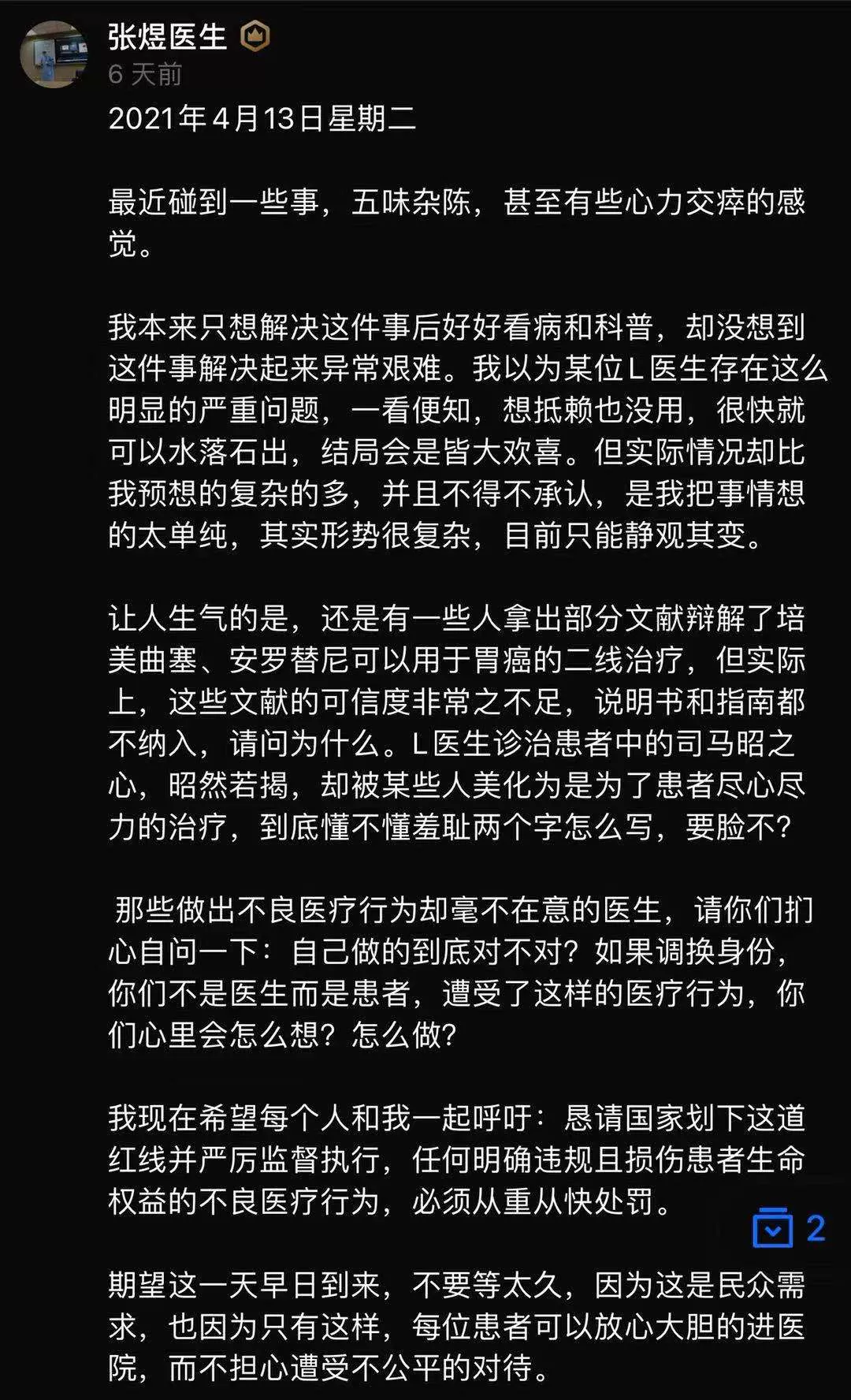 张煜医生
6 天前
2021年4月13日星期二

最近碰到一些事，五味杂陈，甚至有些心力交瘁的感觉。

我本来只想解决这件事后好好看病和科普，却没想到这件事解决起来异常艰难。我以为某位L医生存在这么明显的严重问题，一看便知，想抵赖也没用，很快就可以水落石出，结局会是皆大欢喜。但实际情况却比我预想的复杂的多，并且不得不承认，是我把事情想的太单纯，其实形势很复杂，目前只能静观其变。

让人生气的是，还是有一些人拿出部分文献辩解了培美曲塞、安罗替尼可以用于胃癌的二线治疗，但实际上，这些文献的可信度非常之不足，说明书和指南都不纳入，请问为什么。L医生诊治患者中的司马昭之心，昭然若揭，却被某些人美化为是为了患者尽心尽力的治疗，到底懂不懂羞耻两个字怎么写，要脸不？

那些做出不良医疗行为却毫不在意的医生，请你们扪心自问一下：自己做的到底对不对？如果调换身份，你们不是医生而是患者，遭受了这样的医疗行为，你们心里会怎么想？怎么做？

我现在希望每个人和我一起呼吁：恳请国家划下这道红线并严厉监督执行，任何明确违规且损伤患者生命权益的不良医疗行为，必须从重从快处罚。

2

期望这一天早日到来，不要等太久，因为这是民众需求，也因为只有这样，每位患者可以放心大胆的进医院，而不担心遭受不公平的对待。